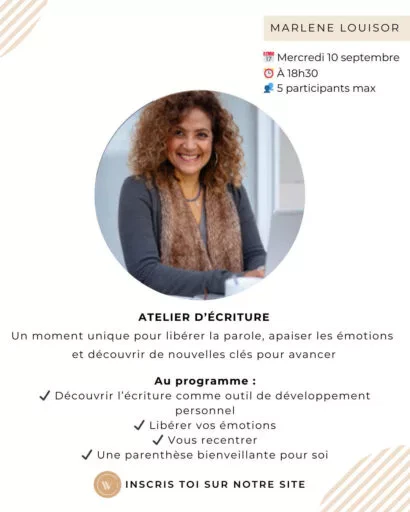 MARLENE LOUISOR

Mercredi 10 septembre
À 18h30
5 participants max

ATELIER D'ÉCRITURE

Un moment unique pour libérer la parole, apaiser les émotions et découvrir de nouvelles clés pour avancer

Au programme :
✓ Découvrir l'écriture comme outil de développement personnel
✓ Libérer vos émotions
✓ Vous recentrer
✓ Une parenthèse bienveillante pour soi

INSCRIS TOI SUR NOTRE SITE